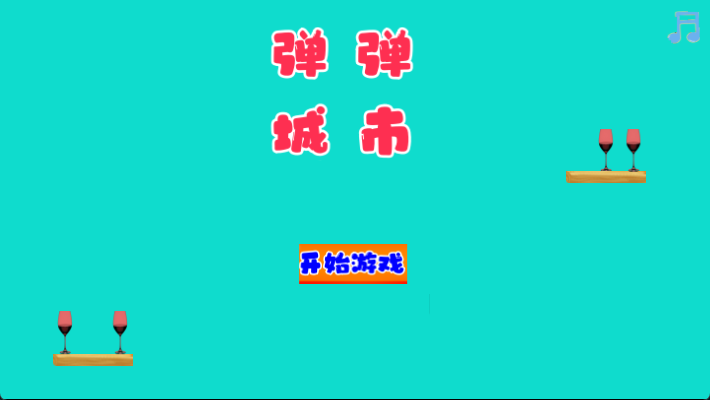 弹 弹
城 市

开始游戏